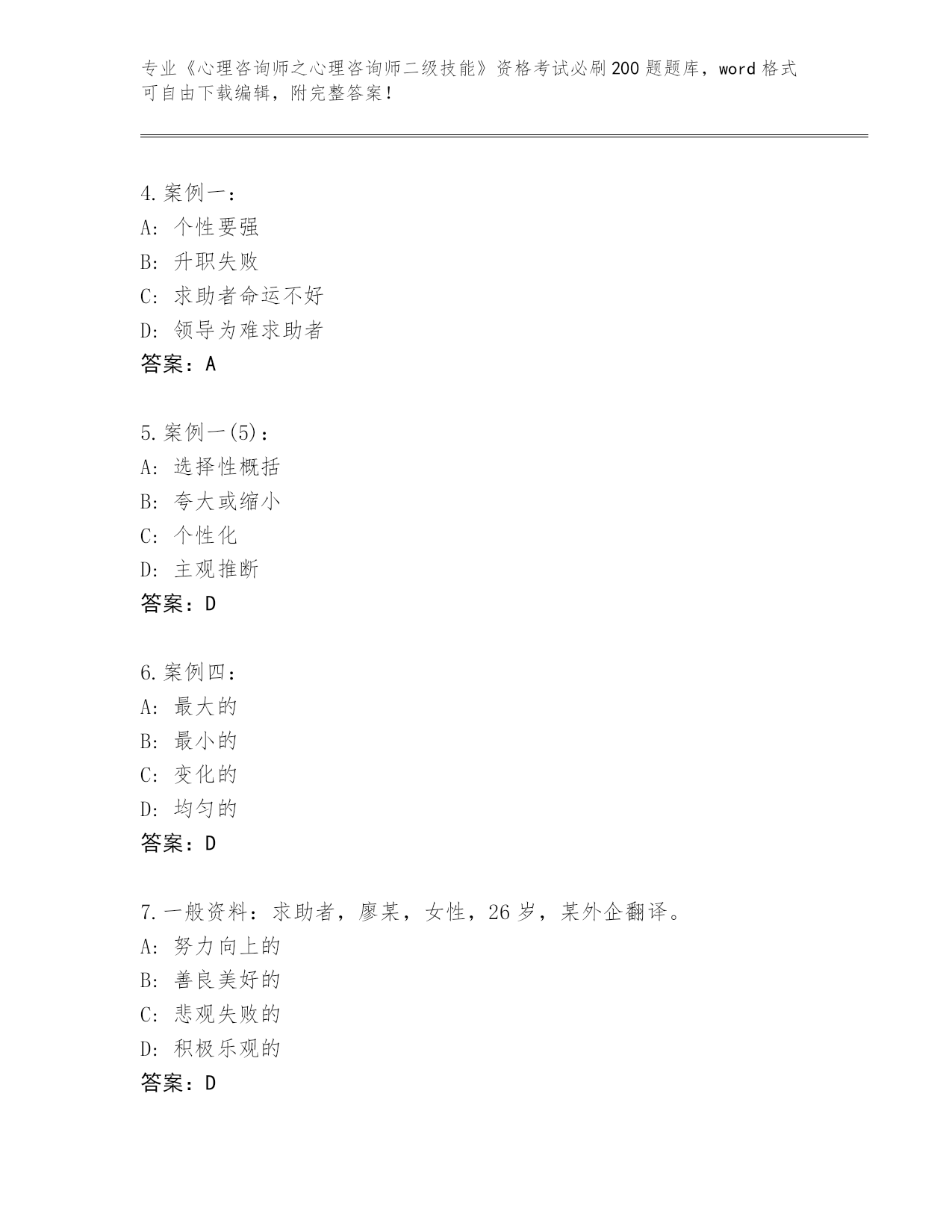 专业《心理咨询师之心理咨询师二级技能》资格考试必刷200题题库，word格式可自由下载编辑，附完整答案！

4.案例一：
A：个性要强
B：升职失败
C：求助者命运不好
D：领导为难求助者
答案：A

5.案例一(5)：
A：选择性概括
B：夸大或缩小
C：个性化
D：主观推断
答案：D

6.案例四：
A：最大的
B：最小的
C：变化的
D：均匀的
答案：D

7.一般资料：求助者，廖某，女性，26岁，某外企翻译。
A：努力向上的
B：善良美好的
C：悲观失败的
D：积极乐观的
答案：D